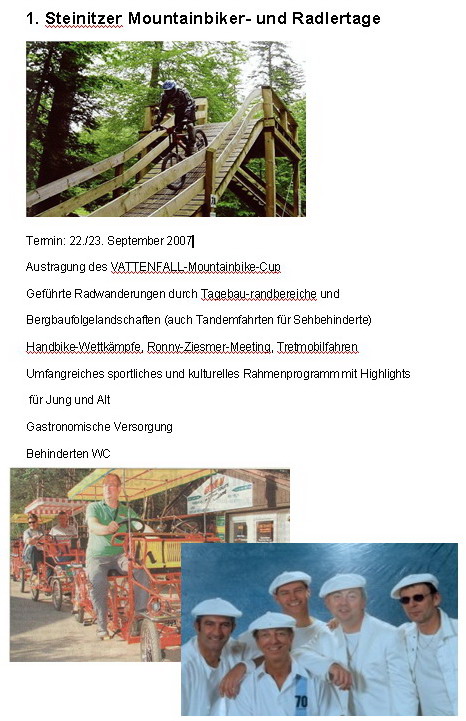 1. Steinitzer Mountainbiker- und Radlertage

Termin: 22./23. September 2007

Austragung des VATTENFALL-Mountainbike-Cup

Geführte Radwanderungen durch Tagebau-randbereiche und Bergbaufolgelandschaften (auch Tandemfahrten für Sehbehinderte)

Handbike-Wettkämpfe, Ronny-Ziesmer-Meeting, Tretmobilfahren

Umfangreiches sportliches und kulturelles Rahmenprogramm mit Highlights für Jung und Alt

Gastronomische Versorgung

Behinderten WC

70